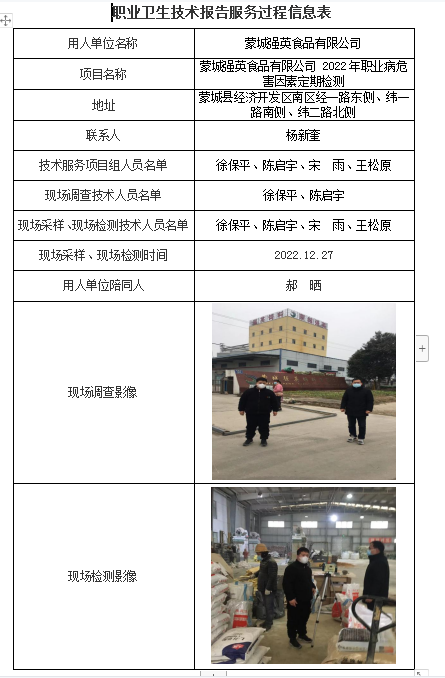 职业卫生技术报告服务过程信息表

| 用人单位名称 | 蒙城强英食品有限公司 |
|---|---|
| 项目名称 | 蒙城强英食品有限公司 2022年职业病危害因素定期检测 |
| 地址 | 蒙城县经济开发区南区经一路东侧、纬一路南侧、纬二路北侧 |
| 联系人 | 杨新奎 |
| 技术服务项目组人员名单 | 徐保平、陈启宇、宋 雨、王松原 |
| 现场调查技术人员名单 | 徐保平、陈启宇 |
| 现场采样、现场检测技术人员名单 | 徐保平、陈启宇、宋 雨、王松原 |
| 现场采样、现场检测时间 | 2022.12.27 |
| 用人单位陪同人 | 郝 晒 |
| 现场调查影像 | |
| 现场检测影像 | |